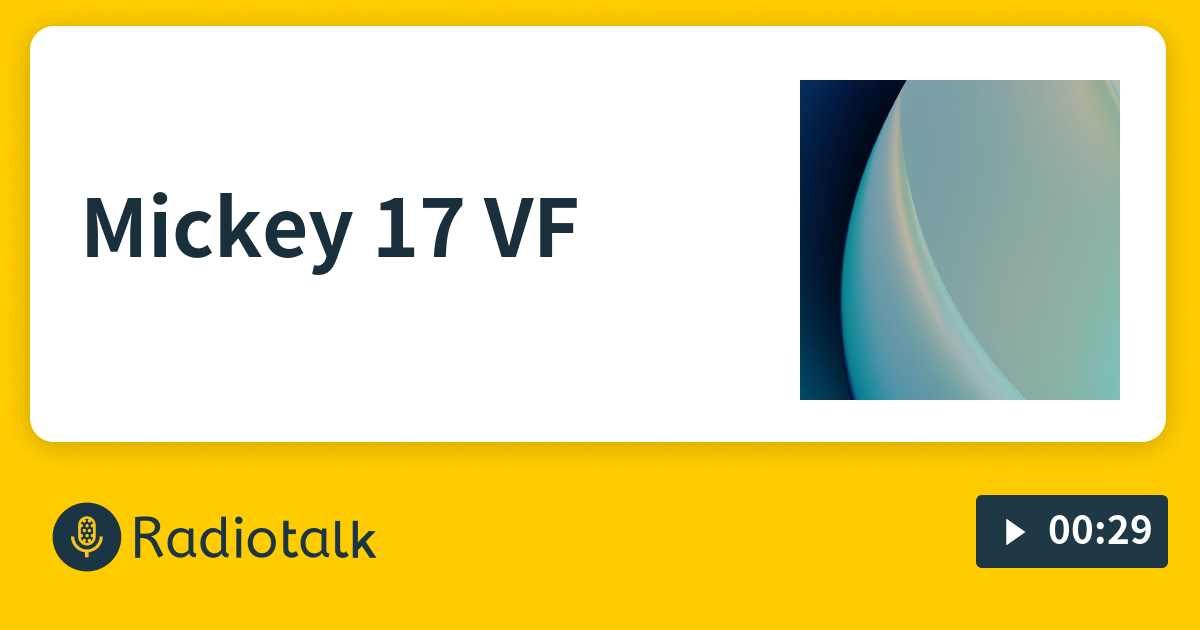 Mickey 17 VF

Radiotalk

00:29